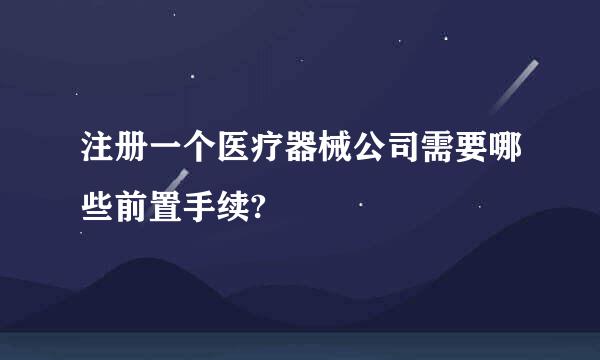 注册一个医疗器械公司需要哪些前置手续?